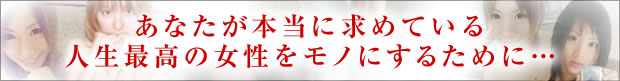 あなたが本当に求めている
人生最高の女性をモノにするために…